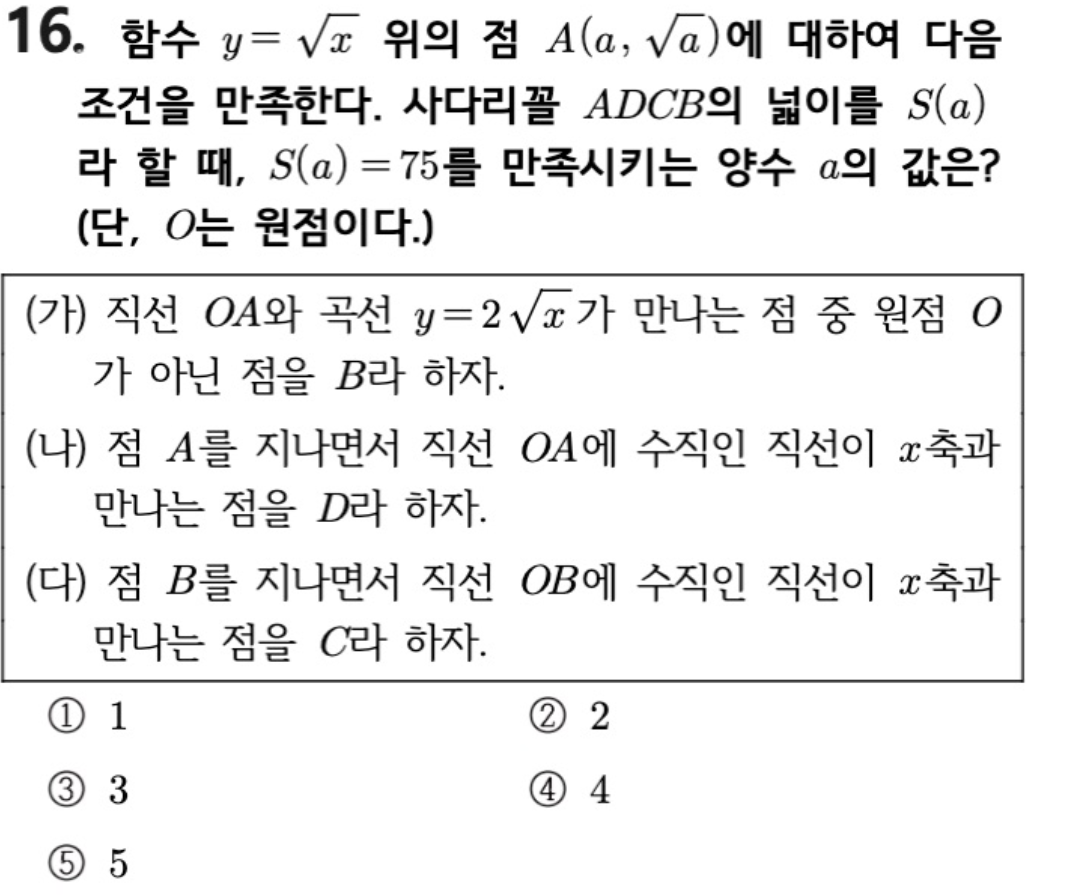 16. 함수 $y=\sqrt{x}$ 위의 점 $A(a, \sqrt{a})$에 대하여 다음 조건을 만족한다. 사다리꼴 $ADCB$의 넓이를 $S(a)$라 할 때, $S(a)=75$를 만족시키는 양수 $a$의 값은? (단, $O$는 원점이다.)

(가) 직선 $OA$와 곡선 $y=2\sqrt{x}$가 만나는 점 중 원점 $O$가 아닌 점을 $B$라 하자.

(나) 점 $A$를 지나면서 직선 $OA$에 수직인 직선이 $x$축과 만나는 점을 $D$라 하자.

(다) 점 $B$를 지나면서 직선 $OB$에 수직인 직선이 $x$축과 만나는 점을 $C$라 하자.

① 1 ② 2

③ 3 ④ 4

⑤ 5